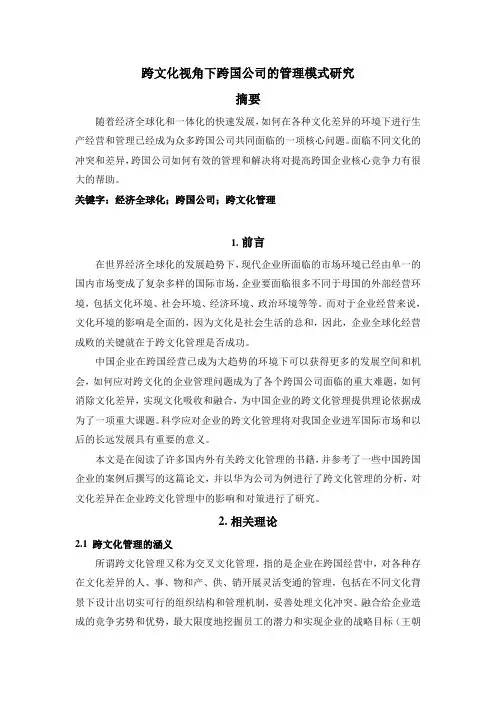 跨文化视角下跨国公司的管理模式研究

摘要

随着经济全球化和一体化的快速发展，如何在各种文化差异的环境下进行生产经营和管理已经成为众多跨国公司共同面临的一项核心问题。面临不同文化的冲突和差异，跨国公司如何有效的管理和解决将对提高跨国企业核心竞争力有很大的帮助。

关键字：经济全球化；跨国公司；跨文化管理

1. 前言

在世界经济全球化的发展趋势下，现代企业所面临的市场环境已经由单一的国内市场变成了复杂多样的国际市场，企业要面临很多不同于母国的外部经营环境，包括文化环境、社会环境、经济环境、政治环境等等。而对于企业经营来说，文化环境的影响是全面的，因为文化是社会生活的总和，因此，企业全球化经营成败的关键就在于跨文化管理是否成功。

中国企业在跨国经营已成为大趋势的环境下可以获得更多的发展空间和机会，如何应对跨文化的企业管理问题成为了各个跨国公司面临的重大难题，如何消除文化差异，实现文化吸收和融合，为中国企业的跨文化管理提供理论依据成为了一项重大课题。科学应对企业的跨文化管理将对我国企业进军国际市场和以后的长远发展具有重要的意义。

本文是在阅读了许多国内外有关跨文化管理的书籍，并参考了一些中国跨国企业的案例后撰写的这篇论文，并以华为公司为例进行了跨文化管理的分析，对文化差异在企业跨文化管理中的影响和对策进行了研究。

2. 相关理论

2.1 跨文化管理的涵义

所谓跨文化管理又称为交叉文化管理，指的是企业在跨国经营中，对各种存在文化差异的人、事、物和产、供、销开展灵活变通的管理，包括在不同文化背景下设计出切实可行的组织结构和管理机制，妥善处理文化冲突、融合给企业造成的竞争劣势和优势，最大限度地挖掘员工的潜力和实现企业的战略目标（王朝